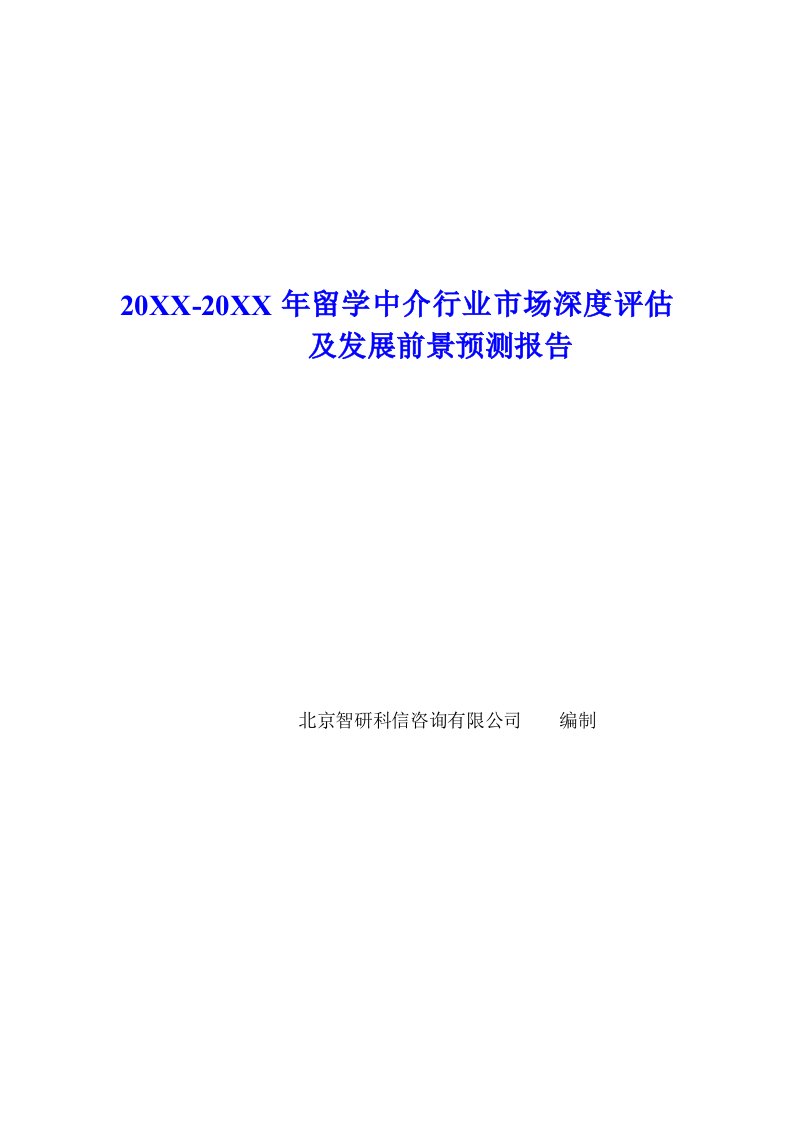 20XX-20XX 年留学中介行业市场深度评估及发展前景预测报告

北京智研科信咨询有限公司　　编制